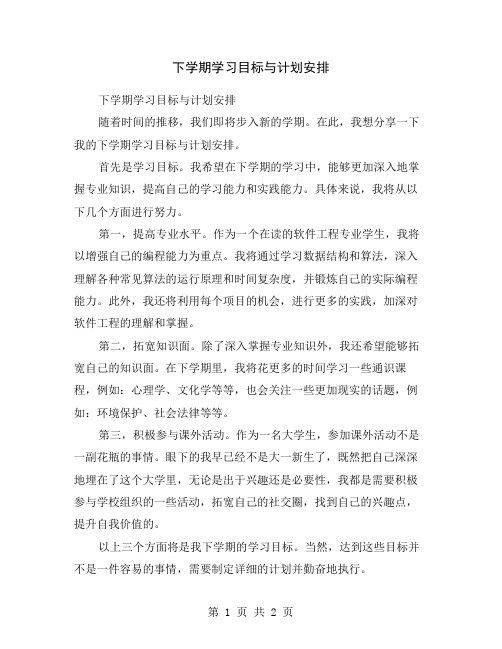 下学期学习目标与计划安排

下学期学习目标与计划安排

随着时间的推移，我们即将步入新的学期。在此，我想分享一下我的下学期学习目标与计划安排。

首先是学习目标。我希望在下学期的学习中，能够更加深入地掌握专业知识，提高自己的学习能力和实践能力。具体来说，我将从以下几个方面进行努力。

第一，提高专业水平。作为一个在读的软件工程专业学生，我将以增强自己的编程能力为重点。我将通过学习数据结构和算法，深入理解各种常见算法的运行原理和时间复杂度，并锻炼自己的实际编程能力。此外，我还将利用每个项目的机会，进行更多的实践，加深对软件工程的理解和掌握。

第二，拓宽知识面。除了深入掌握专业知识外，我还希望能够拓宽自己的知识面。在下学期里，我将花更多的时间学习一些通识课程，例如：心理学、文化学等等，也会关注一些更加现实的话题，例如：环境保护、社会法律等等。

第三，积极参与课外活动。作为一名大学生，参加课外活动不是一副花瓶的事情。眼下的我早已经不是大一新生了，既然把自己深深地埋在了这个大学里，无论是出于兴趣还是必要性，我都是需要积极参与学校组织的一些活动，拓宽自己的社交圈，找到自己的兴趣点，提升自我价值的。

以上三个方面将是我下学期的学习目标。当然，达到这些目标并不是一件容易的事情，需要制定详细的计划并勤奋地执行。

第 1 页 共 2 页